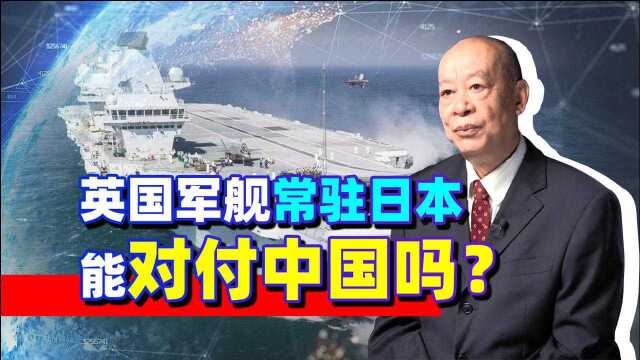 英国军舰常驻日本
能对付中国吗？